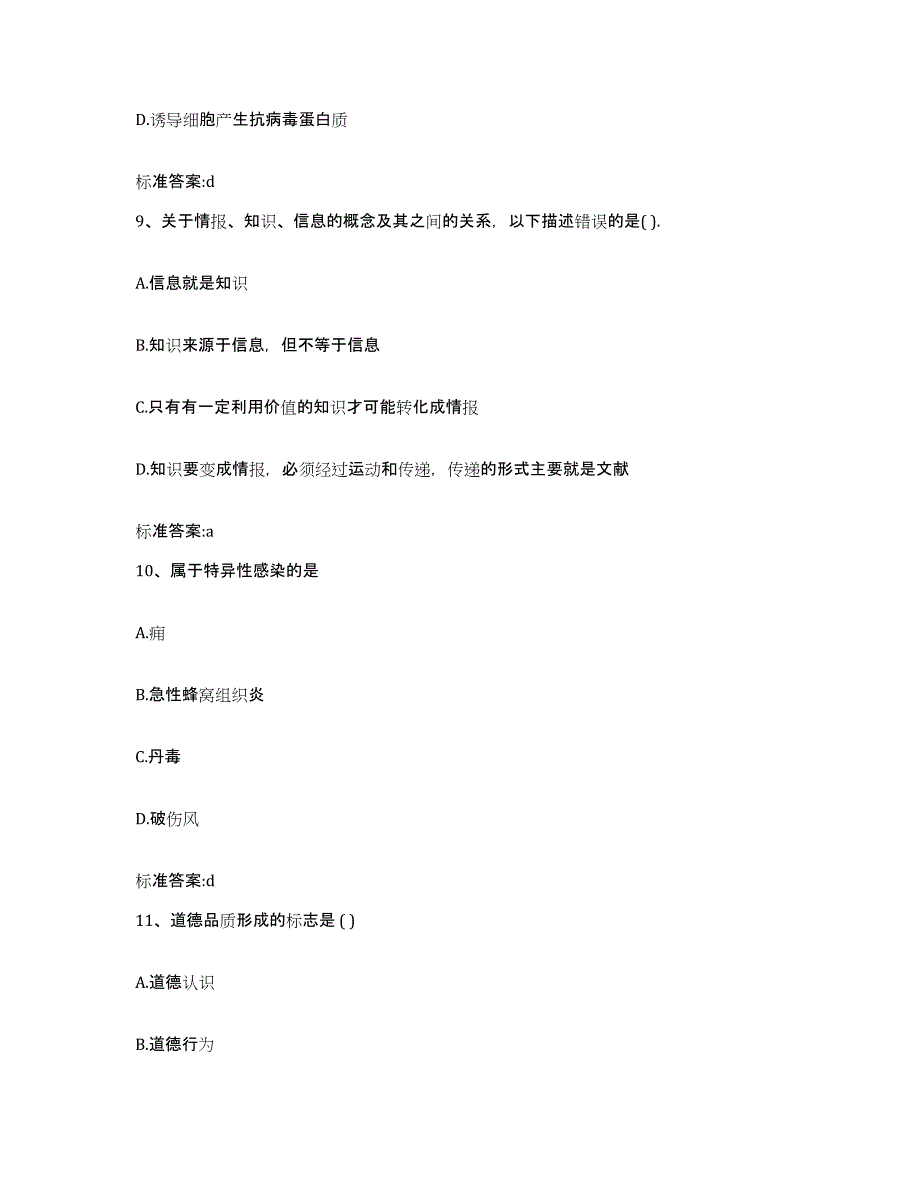 D.诱导细胞产生抗病毒蛋白质

标准答案:d

9、关于情报、知识、信息的概念及其之间的关系，以下描述错误的是( ).

A.信息就是知识

B.知识来源于信息，但不等于信息

C.只有有一定利用价值的知识才可能转化成情报

D.知识要变成情报，必须经过运动和传递，传递的形式主要就是文献

标准答案:a

10、属于特异性感染的是

A.痈

B.急性蜂窝组织炎

C.丹毒

D.破伤风

标准答案:d

11、道德品质形成的标志是 ( )

A.道德认识

B.道德行为